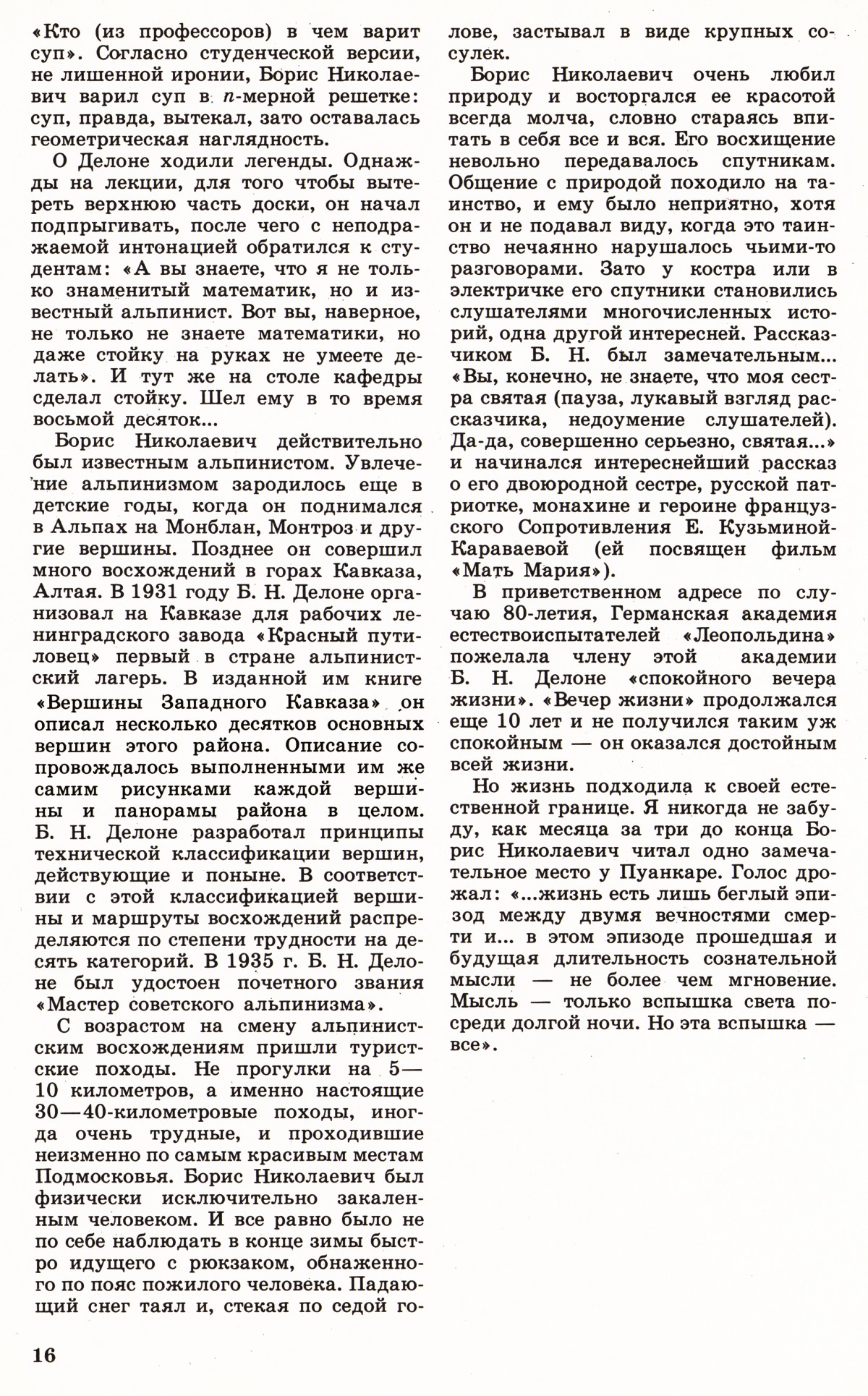 «Кто (из профессоров) в чем варит суп». Согласно студенческой версии, не лишенной иронии, Борис Николаевич варил суп в $n$-мерной решетке: суп, правда, вытекал, зато оставалась геометрическая наглядность.

О Делоне ходили легенды. Однажды на лекции, для того чтобы вытереть верхнюю часть доски, он начал подпрыгивать, после чего с неподражаемой интонацией обратился к студентам: «А вы знаете, что я не только знаменитый математик, но и известный альпинист. Вот вы, наверное, не только не знаете математики, но даже стойку на руках не умеете делать». И тут же на столе кафедры сделал стойку. Шел ему в то время восьмой десяток...

Борис Николаевич действительно был известным альпинистом. Увлечение альпинизмом зародилось еще в детские годы, когда он поднимался в Альпах на Монблан, Монтроз и другие вершины. Позднее он совершил много восхождений в горах Кавказа, Алтая. В 1931 году Б. Н. Делоне организовал на Кавказе для рабочих ленинградского завода «Красный путиловец» первый в стране альпинистский лагерь. В изданной им книге «Вершины Западного Кавказа» он описал несколько десятков основных вершин этого района. Описание сопровождалось выполненными им же самим рисунками каждой вершины и панорамы района в целом. Б. Н. Делоне разработал принципы технической классификации вершин, действующие и поныне. В соответствии с этой классификацией вершины и маршруты восхождений распределяются по степени трудности на десять категорий. В 1935 г. Б. Н. Делоне был удостоен почетного звания «Мастер советского альпинизма».

С возрастом на смену альпинистским восхождениям пришли туристские походы. Не прогулки на 5—10 километров, а именно настоящие 30—40-километровые походы, иногда очень трудные, и проходившие неизменно по самым красивым местам Подмосковья. Борис Николаевич был физически исключительно закаленным человеком. И все равно было не по себе наблюдать в конце зимы быстро идущего с рюкзаком, обнаженного по пояс пожилого человека. Падающий снег таял и, стекая по седой голове, застывал в виде крупных сосулек.

Борис Николаевич очень любил природу и восторгался ее красотой всегда молча, словно стараясь впитать в себя все и вся. Его восхищение невольно передавалось спутникам. Общение с природой походило на таинство, и ему было неприятно, хотя он и не подавал виду, когда это таинство нечаянно нарушалось чьими-то разговорами. Зато у костра или в электричке его спутники становились слушателями многочисленных историй, одна другой интересней. Рассказчиком Б. Н. был замечательным... «Вы, конечно, не знаете, что моя сестра святая (пауза, лукавый взгляд рассказчика, недоумение слушателей). Да-да, совершенно серьезно, святая...» и начинался интереснейший рассказ о его двоюродной сестре, русской патриотке, монахине и героине французского Сопротивления Е. Кузьминой-Караваевой (ей посвящен фильм «Мать Мария»).

В приветственном адресе по случаю 80-летия, Германская академия естествоиспытателей «Леопольдина» пожелала члену этой академии Б. Н. Делоне «спокойного вечера жизни». «Вечер жизни» продолжался еще 10 лет и не получился таким уж спокойным — он оказался достойным всей жизни.

Но жизнь подходила к своей естественной границе. Я никогда не забуду, как месяца за три до конца Борис Николаевич читал одно замечательное место у Пуанкаре. Голос дрожал: «...жизнь есть лишь беглый эпизод между двумя вечностями смерти и... в этом эпизоде прошедшая и будущая длительность сознательной мысли — не более чем мгновение. Мысль — только вспышка света посреди долгой ночи. Но эта вспышка — все».

16